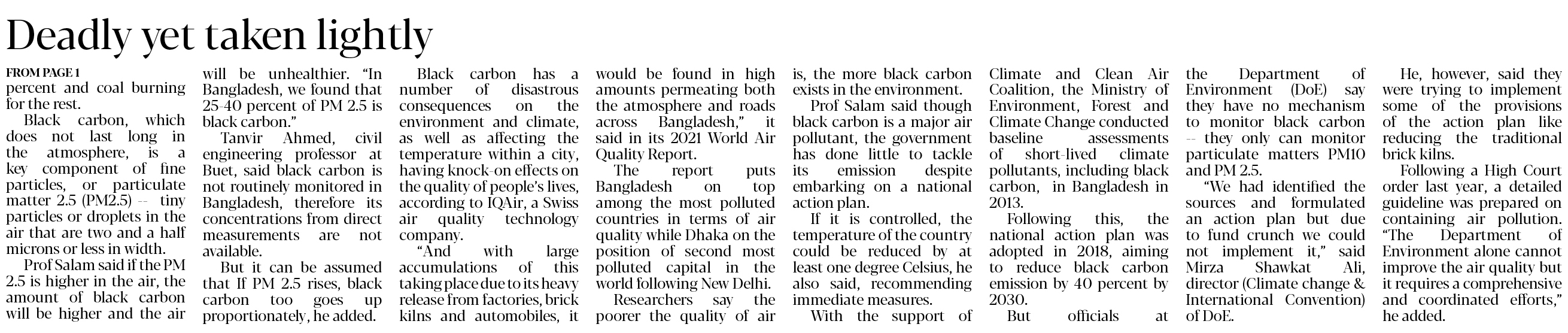 Deadly yet taken lightly

FROM PAGE 1

percent and coal burning for the rest.

Black carbon, which does not last long in the atmosphere, is a key component of fine particles, or particulate matter 2.5 (PM2.5) -- tiny particles or droplets in the air that are two and a half microns or less in width.

Prof Salam said if the PM 2.5 is higher in the air, the amount of black carbon will be higher and the air will be unhealthier. "In Bangladesh, we found that 25-40 percent of PM 2.5 is black carbon."

Tanvir Ahmed, civil engineering professor at Buet, said black carbon is not routinely monitored in Bangladesh, therefore its concentrations from direct measurements are not available.

But it can be assumed that If PM 2.5 rises, black carbon too goes up proportionately, he added.

Black carbon has a number of disastrous consequences on the environment and climate, as well as affecting the temperature within a city, having knock-on effects on the quality of people's lives, according to IQAir, a Swiss air quality technology company.

"And with large accumulations of this taking place due to its heavy release from factories, brick kilns and automobiles, it would be found in high amounts permeating both the atmosphere and roads across Bangladesh," it said in its 2021 World Air Quality Report.

The report puts Bangladesh on top among the most polluted countries in terms of air quality while Dhaka on the position of second most polluted capital in the world following New Delhi.

Researchers say the poorer the quality of air is, the more black carbon exists in the environment.

Prof Salam said though black carbon is a major air pollutant, the government has done little to tackle its emission despite embarking on a national action plan.

If it is controlled, the temperature of the country could be reduced by at least one degree Celsius, he also said, recommending immediate measures.

With the support of Climate and Clean Air Coalition, the Ministry of Environment, Forest and Climate Change conducted baseline assessments of short-lived climate pollutants, including black carbon, in Bangladesh in 2013.

Following this, the national action plan was adopted in 2018, aiming to reduce black carbon emission by 40 percent by 2030.

But officials at the Department of Environment (DoE) say they have no mechanism to monitor black carbon -- they only can monitor particulate matters PM10 and PM 2.5.

"We had identified the sources and formulated an action plan but due to fund crunch we could not implement it," said Mirza Shawkat Ali, director (Climate change & International Convention) of DoE.

He, however, said they were trying to implement some of the provisions of the action plan like reducing the traditional brick kilns.

Following a High Court order last year, a detailed guideline was prepared on containing air pollution. "The Department of Environment alone cannot improve the air quality but it requires a comprehensive and coordinated efforts," he added.